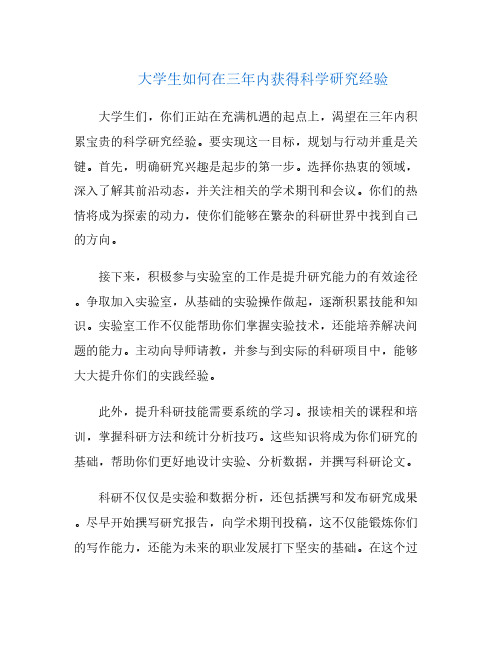 大学生如何在三年内获得科学研究经验

大学生们，你们正站在充满机遇的起点上，渴望在三年内积累宝贵的科学研究经验。要实现这一目标，规划与行动并重是关键。首先，明确研究兴趣是起步的第一步。选择你热衷的领域，深入了解其前沿动态，并关注相关的学术期刊和会议。你们的热情将成为探索的动力，使你们能够在繁杂的科研世界中找到自己的方向。

接下来，积极参与实验室的工作是提升研究能力的有效途径。争取加入实验室，从基础的实验操作做起，逐渐积累技能和知识。实验室工作不仅能帮助你们掌握实验技术，还能培养解决问题的能力。主动向导师请教，并参与到实际的科研项目中，能够大大提升你们的实践经验。

此外，提升科研技能需要系统的学习。报读相关的课程和培训，掌握科研方法和统计分析技巧。这些知识将成为你们研究的基础，帮助你们更好地设计实验、分析数据，并撰写科研论文。

科研不仅仅是实验和数据分析，还包括撰写和发布研究成果。尽早开始撰写研究报告，向学术期刊投稿，这不仅能锻炼你们的写作能力，还能为未来的职业发展打下坚实的基础。在这个过